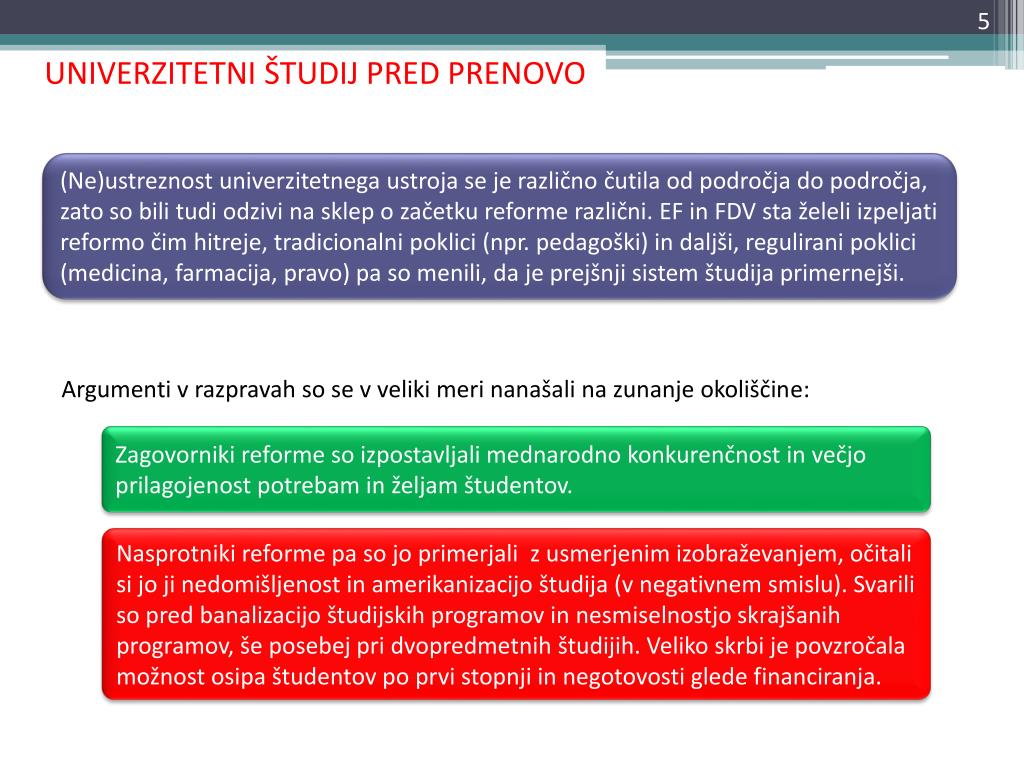 5

UNIVERZITETNI ŠTUDIJ PRED PRENOVO

(Ne)ustreznost univerzitetnega ustroja se je različno čutila od področja do področja, zato so bili tudi odzivi na sklep o začetku reforme različni. EF in FDV sta želeli izpeljati reformo čim hitreje, tradicionalni poklici (npr. pedagoški) in daljši, regulirani poklici (medicina, farmacija, pravo) pa so menili, da je prejšnji sistem študija primernejši.

Argumenti v razpravah so se v veliki meri nanašali na zunanje okoliščine:

Zagovorniki reforme so izpostavljali mednarodno konkurenčnost in večjo prilagojenost potrebam in željam študentov.

Nasprotniki reforme pa so jo primerjali z usmerjenim izobraževanjem, očitali si jo ji nedomišljenost in amerikanizacijo študija (v negativnem smislu). Svarili so pred banalizacijo študijskih programov in nesmiselnostjo skrajšanih programov, še posebej pri dvopredmetnih študijih. Veliko skrbi je povzročala možnost osipa študentov po prvi stopnji in negotovosti glede financiranja.